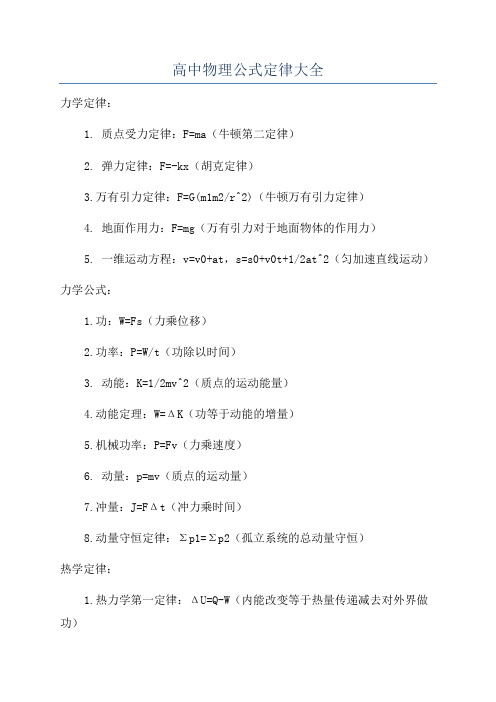 高中物理公式定律大全

力学定律：

1. 质点受力定律：F=ma（牛顿第二定律）

2. 弹力定律：F=-kx（胡克定律）

3.万有引力定律：F=G(m1m2/r^2)（牛顿万有引力定律）

4. 地面作用力：F=mg（万有引力对于地面物体的作用力）

5. 一维运动方程：v=v0+at，s=s0+v0t+1/2at^2（匀加速直线运动）

力学公式：

1.功：W=Fs（力乘位移）

2.功率：P=W/t（功除以时间）

3. 动能：K=1/2mv^2（质点的运动能量）

4.动能定理：W=ΔK（功等于动能的增量）

5.机械功率：P=Fv（力乘速度）

6. 动量：p=mv（质点的运动量）

7.冲量：J=FΔt（冲力乘时间）

8.动量守恒定律：Σp1=Σp2（孤立系统的总动量守恒）

热学定律：

1.热力学第一定律：ΔU=Q-W（内能改变等于热量传递减去对外界做功）